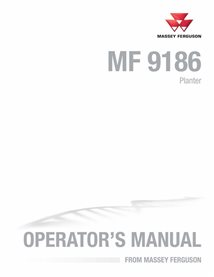 MASSEY FERGUSON

MF 9186

Planter

OPERATOR'S MANUAL

FROM MASSEY FERGUSON